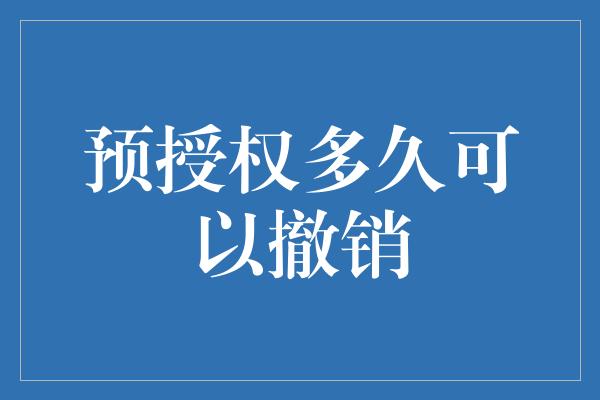 预授权多久可以撤销